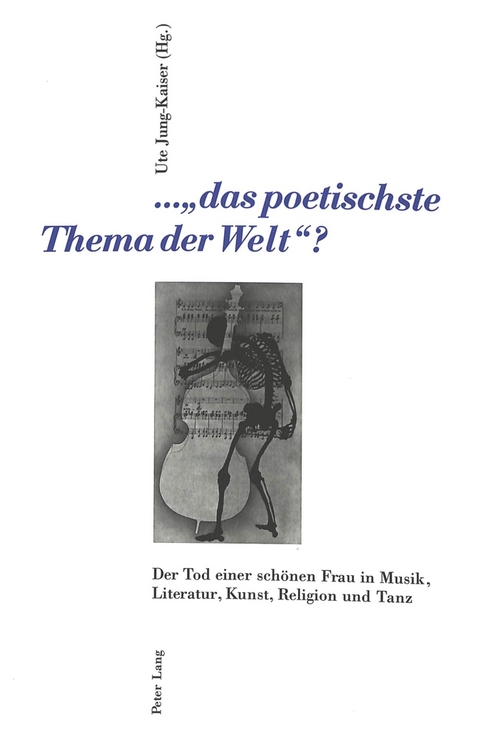 Ute Jung-Kaiser (Hg.)

...„das poetischste Thema der Welt“?

Der Tod einer schönen Frau in Musik, Literatur, Kunst, Religion und Tanz

Peter Lang